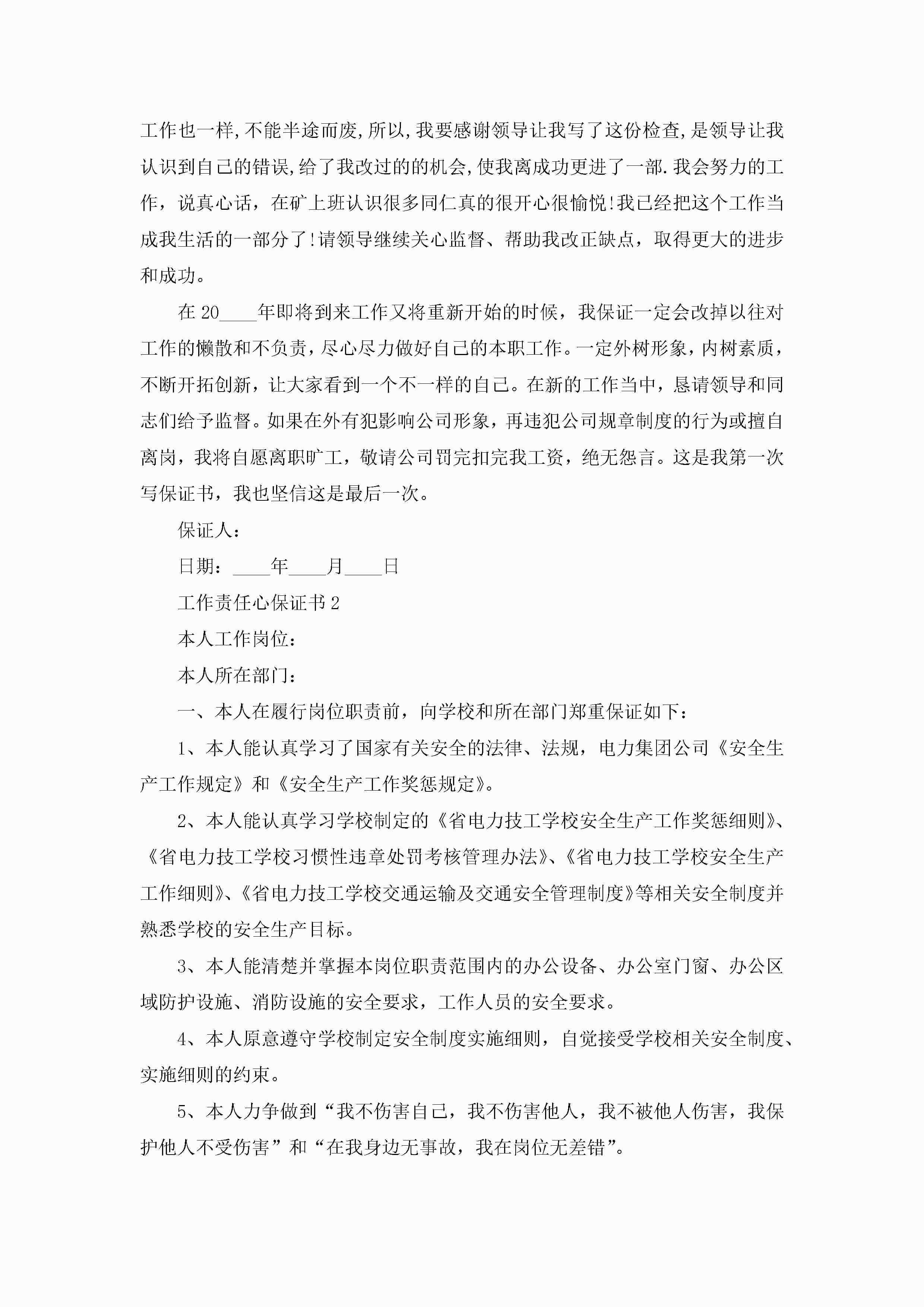 工作也一样,不能半途而废,所以,我要感谢领导让我写了这份检查,是领导让我认识到自己的错误,给了我改过的的机会,使我离成功更进了一部.我会努力的工作，说真心话，在矿上班认识很多同仁真的很开心很愉悦!我已经把这个工作当成我生活的一部分了!请领导继续关心监督、帮助我改正缺点，取得更大的进步和成功。

在 20____年即将到来工作又将重新开始的时候，我保证一定会改掉以往对工作的懒散和不负责，尽心尽力做好自己的本职工作。一定外树形象，内树素质，不断开拓创新，让大家看到一个不一样的自己。在新的工作当中，恳请领导和同志们给予监督。如果在外有犯影响公司形象，再违犯公司规章制度的行为或擅自离岗，我将自愿离职旷工，敬请公司罚完扣完我工资，绝无怨言。这是我第一次写保证书，我也坚信这是最后一次。

保证人：

日期：____年____月____日

工作责任心保证书 2

本人工作岗位：

本人所在部门：

一、本人在履行岗位职责前，向学校和所在部门郑重保证如下：

1、本人能认真学习了国家有关安全的法律、法规，电力集团公司《安全生产工作规定》和《安全生产工作奖惩规定》。

2、本人能认真学习学校制定的《省电力技工学校安全生产工作奖惩细则》、《省电力技工学校习惯性违章处罚考核管理办法》、《省电力技工学校安全生产工作细则》、《省电力技工学校交通运输及交通安全管理制度》等相关安全制度并熟悉学校的安全生产目标。

3、本人能清楚并掌握本岗位职责范围内的办公设备、办公室门窗、办公区域防护设施、消防设施的安全要求，工作人员的安全要求。

4、本人原意遵守学校制定安全制度实施细则，自觉接受学校相关安全制度、实施细则的约束。

5、本人力争做到“我不伤害自己，我不伤害他人，我不被他人伤害，我保护他人不受伤害”和“在我身边无事故，我在岗位无差错”。